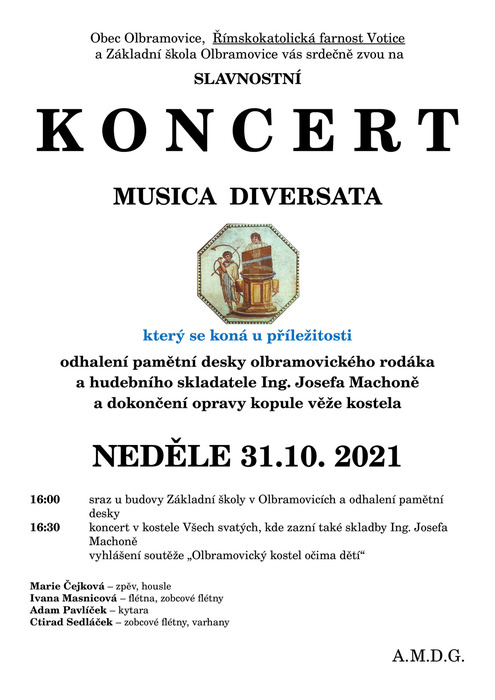 Obec Olbramovice, Římskokatolická farnost Votice
a Základní škola Olbramovice vás srdečně zvou na

SLAVNOSTNÍ

KONCERT

MUSICA DIVERSATA

který se koná u příležitosti

odhalení pamětní desky olbramovického rodáka
a hudebního skladatele Ing. Josefa Machoně
a dokončení opravy kopule věže kostela

NEDĚLE 31.10. 2021

16:00 sraz u budovy Základní školy v Olbramovicích a odhalení pamětní desky
16:30 koncert v kostele Všech svatých, kde zazní také skladby Ing. Josefa Machoně
vyhlášení soutěže „Olbramovický kostel očima dětí“

Marie Čejková – zpěv, housle
Ivana Masnicová – flétna, zobcové flétny
Adam Pavlíček – kytara
Ctirad Sedláček – zobcové flétny, varhany

A.M.D.G.